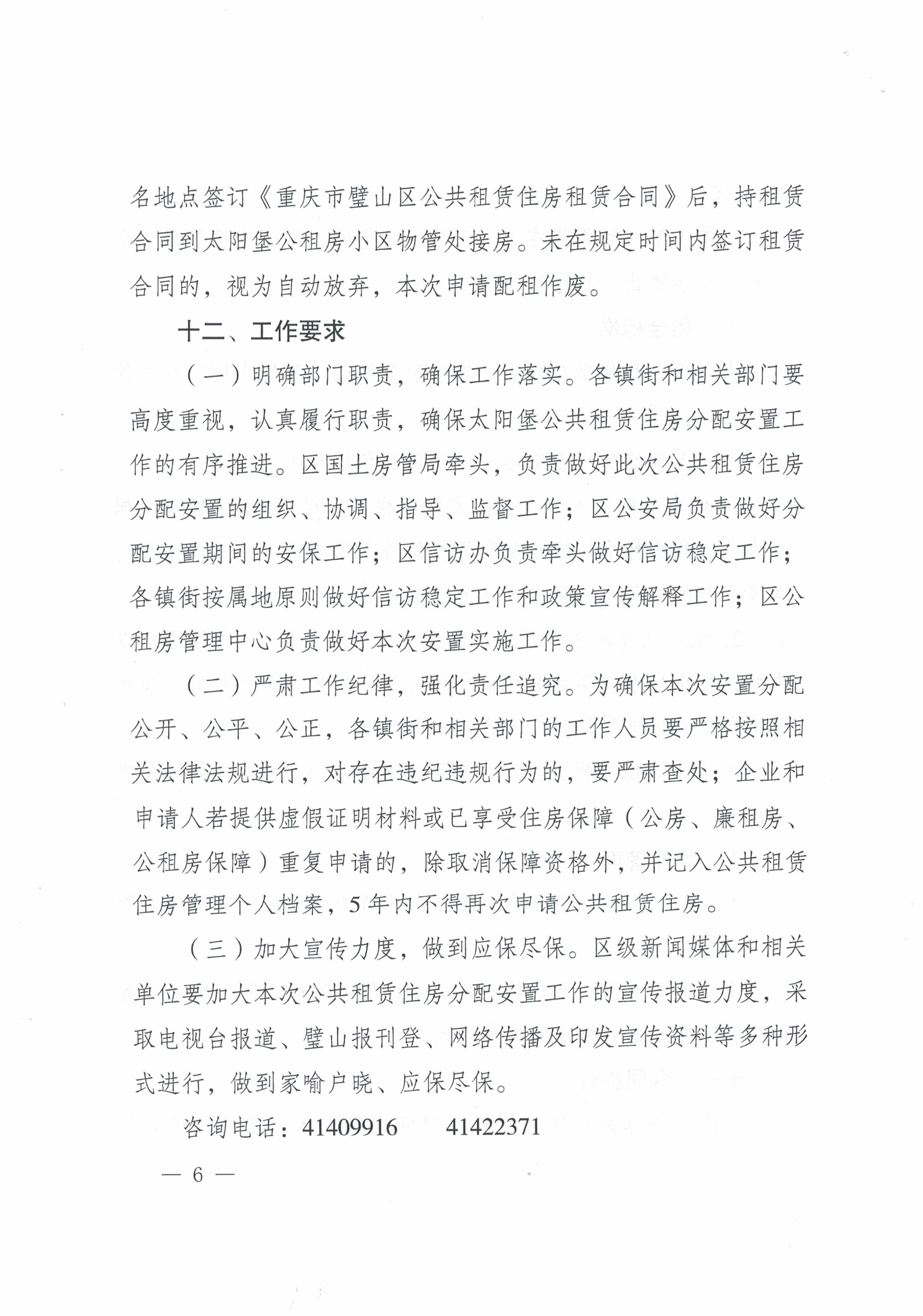 名地点签订《重庆市璧山区公共租赁住房租赁合同》后，持租赁合同到太阳堡公租房小区物管处接房。未在规定时间内签订租赁合同的，视为自动放弃，本次申请配租作废。

十二、工作要求

（一）明确部门职责，确保工作落实。各镇街和相关部门要高度重视，认真履行职责，确保太阳堡公共租赁住房分配安置工作的有序推进。区国土房管局牵头，负责做好此次公共租赁住房分配安置的组织、协调、指导、监督工作；区公安局负责做好分配安置期间的安保工作；区信访办负责牵头做好信访稳定工作；各镇街按属地原则做好信访稳定工作和政策宣传解释工作；区公租房管理中心负责做好本次安置实施工作。

（二）严肃工作纪律，强化责任追究。为确保本次安置分配公开、公平、公正，各镇街和相关部门的工作人员要严格按照相关法律法规进行，对存在违纪违规行为的，要严肃查处；企业和申请人若提供虚假证明材料或已享受住房保障（公房、廉租房、公租房保障）重复申请的，除取消保障资格外，并记入公共租赁住房管理个人档案，5年内不得再次申请公共租赁住房。

（三）加大宣传力度，做到应保尽保。区级新闻媒体和相关单位要加大本次公共租赁住房分配安置工作的宣传报道力度，采取电视台报道、璧山报刊登、网络传播及印发宣传资料等多种形式进行，做到家喻户晓、应保尽保。

咨询电话：41409916　41422371

— 6 —